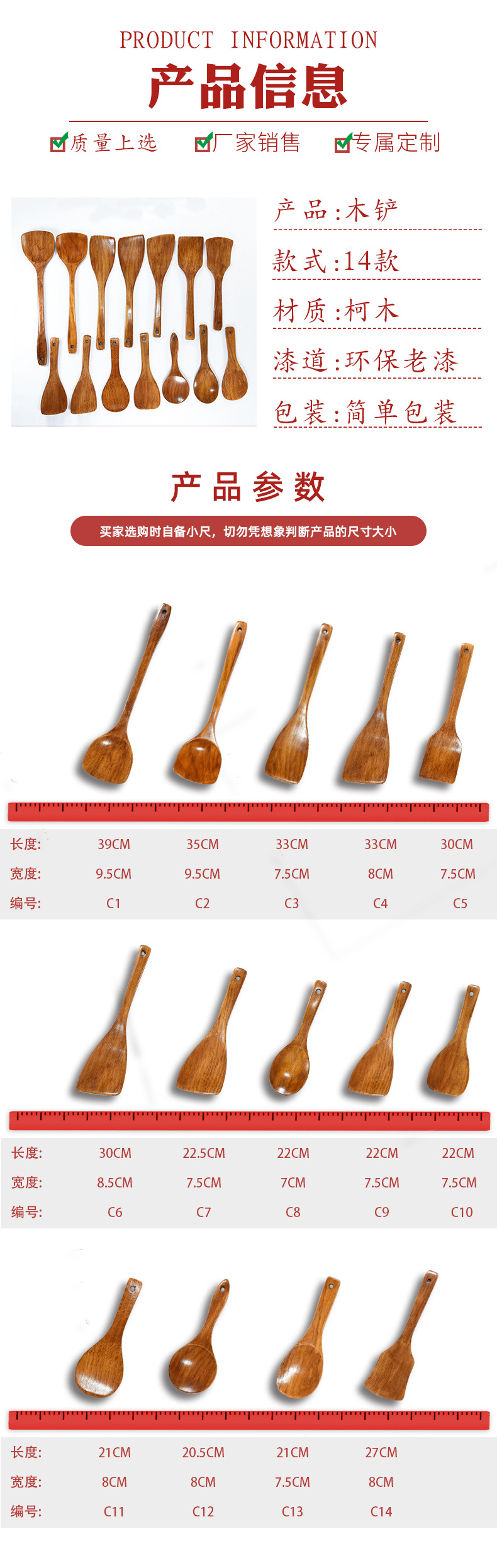 PRODUCT INFORMATION

产品信息

质量上选 厂家销售 专属定制

产品:木铲

款式:14款

材质:柯木

漆道:环保老漆

包装:简单包装

产品参数

买家选购时自备小尺，切勿凭想象判断产品的尺寸大小

| 长度: | 39CM | 35CM | 33CM | 33CM | 30CM |
|---|---|---|---|---|---|
| 宽度: | 9.5CM | 9.5CM | 7.5CM | 8CM | 7.5CM |
| 编号: | C1 | C2 | C3 | C4 | C5 |

| 长度: | 30CM | 22.5CM | 22CM | 22CM | 22CM |
|---|---|---|---|---|---|
| 宽度: | 8.5CM | 7.5CM | 7CM | 7.5CM | 7.5CM |
| 编号: | C6 | C7 | C8 | C9 | C10 |

| 长度: | 21CM | 20.5CM | 21CM | 27CM |
|---|---|---|---|---|
| 宽度: | 8CM | 8CM | 7.5CM | 8CM |
| 编号: | C11 | C12 | C13 | C14 |